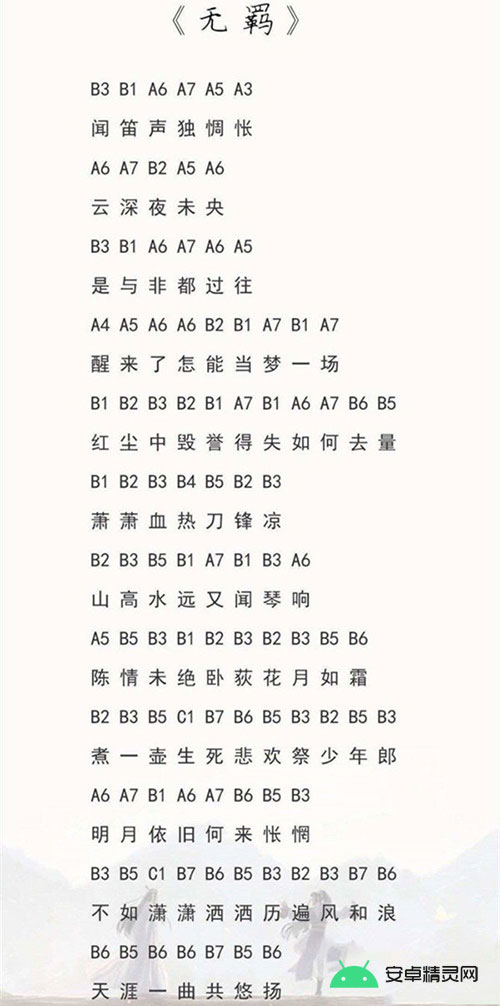 《无羁》

B3 B1 A6 A7 A5 A3

闻笛声独惆怅

A6 A7 B2 A5 A6

云深夜未央

B3 B1 A6 A7 A6 A5

是与非都过往

A4 A5 A6 A6 B2 B1 A7 B1 A7

醒来了怎能当梦一场

B1 B2 B3 B2 B1 A7 B1 A6 A7 B6 B5

红尘中毁誉得失如何去量

B1 B2 B3 B4 B5 B2 B3

萧萧血热刀锋凉

B2 B3 B5 B1 A7 B1 B3 A6

山高水远又闻琴响

A5 B5 B3 B1 B2 B3 B2 B3 B5 B6

陈情未绝卧荻花月如霜

B2 B3 B5 C1 B7 B6 B5 B3 B2 B5 B3

煮一壶生死悲欢祭少年郎

A6 A7 B1 A6 A7 B6 B5 B3

明月依旧何来怅惘

B3 B5 C1 B7 B6 B5 B3 B2 B3 B7 B6

不如潇潇洒洒历遍风和浪

B6 B5 B6 B6 B7 B5 B6

天涯一曲共悠扬

安卓精灵网